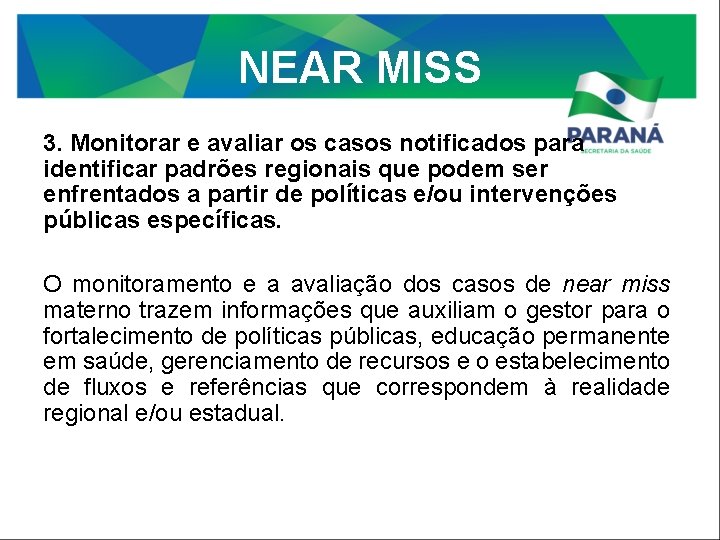 NEAR MISS

PARANÁ
SECRETARIA DA SAÚDE

3. Monitorar e avaliar os casos notificados para identificar padrões regionais que podem ser enfrentados a partir de políticas e/ou intervenções públicas específicas.

O monitoramento e a avaliação dos casos de near miss materno trazem informações que auxiliam o gestor para o fortalecimento de políticas públicas, educação permanente em saúde, gerenciamento de recursos e o estabelecimento de fluxos e referências que correspondem à realidade regional e/ou estadual.